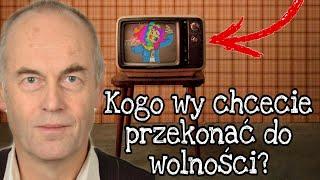 Kogo wy chcecie przekonać do wolności?